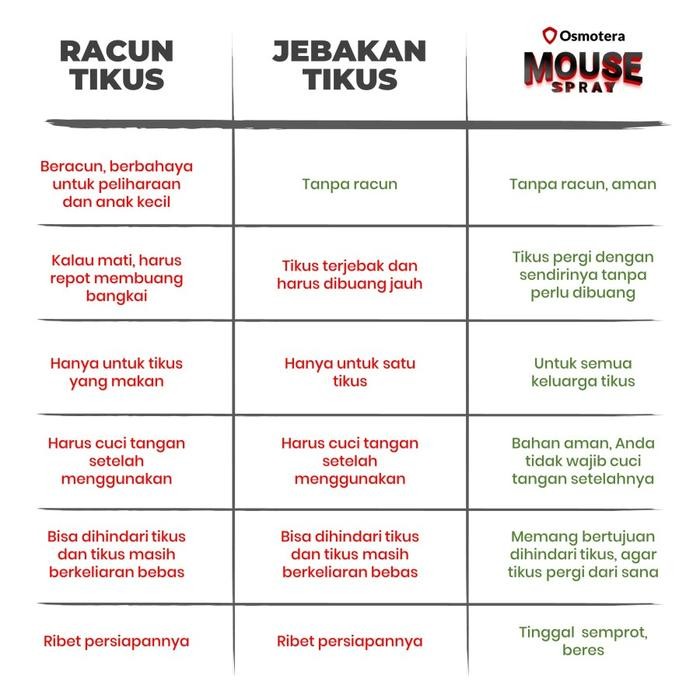 | RACUN TIKUS | JEBAKAN TIKUS | Osmotera MOUSE SPRAY |
|---|---|---|
| Beracun, berbahaya untuk peliharaan dan anak kecil | Tanpa racun | Tanpa racun, aman |
| Kalau mati, harus repot membuang bangkai | Tikus terjebak dan harus dibuang jauh | Tikus pergi dengan sendirinya tanpa perlu dibuang |
| Hanya untuk tikus yang makan | Hanya untuk satu tikus | Untuk semua keluarga tikus |
| Harus cuci tangan setelah menggunakan | Harus cuci tangan setelah menggunakan | Bahan aman, Anda tidak wajib cuci tangan setelahnya |
| Bisa dihindari tikus dan tikus masih berkeliaran bebas | Bisa dihindari tikus dan tikus masih berkeliaran bebas | Memang bertujuan dihindari tikus, agar tikus pergi dari sana |
| Ribet persiapannya | Ribet persiapannya | Tinggal semprot, beres |